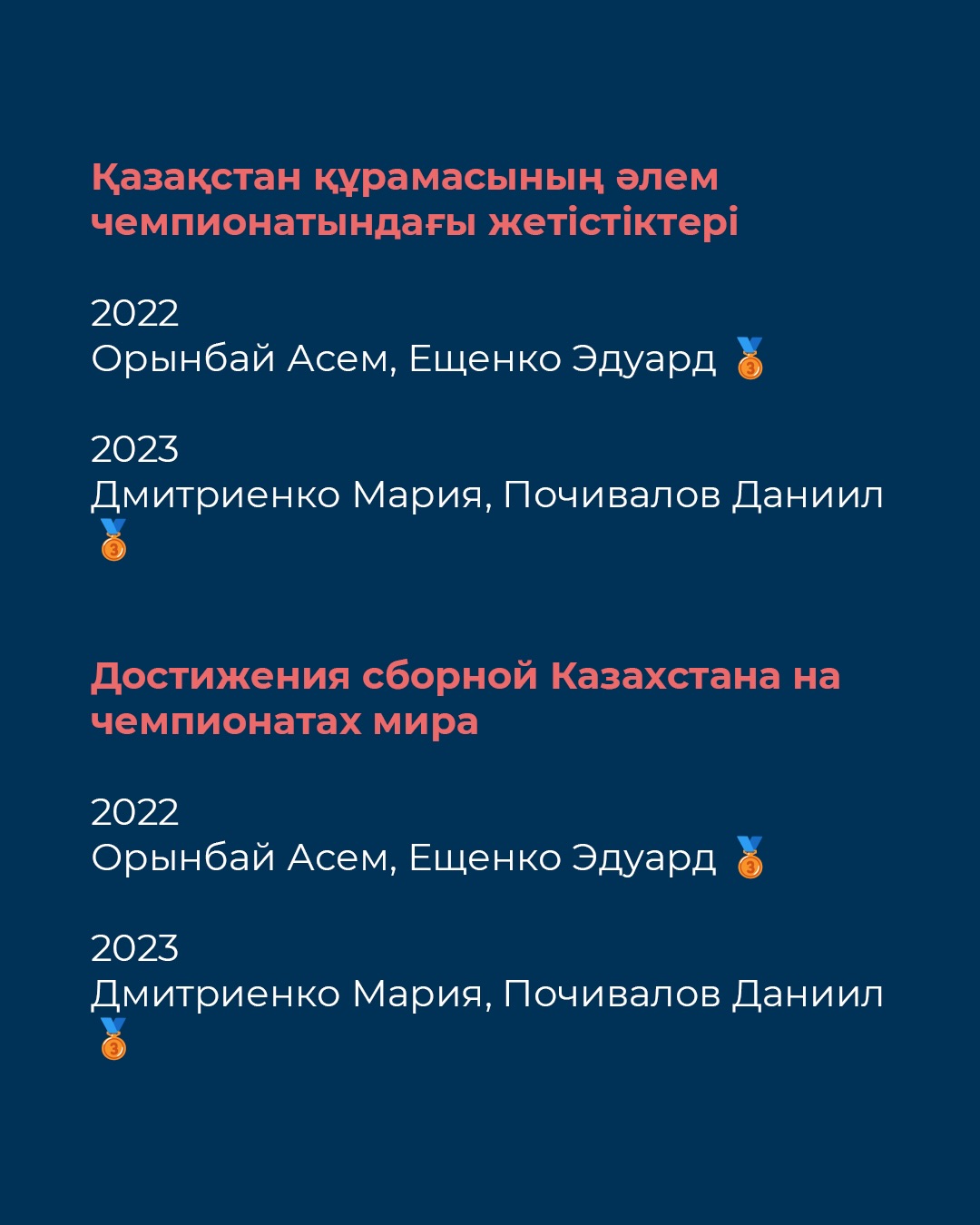 Қазақстан құрамасының әлем чемпионатындағы жетістіктері

2022
Орынбай Асем, Ещенко Эдуард 🥉

2023
Дмитриенко Мария, Почивалов Даниил 🥉

Достижения сборной Казахстана на чемпионатах мира

2022
Орынбай Асем, Ещенко Эдуард 🥉

2023
Дмитриенко Мария, Почивалов Даниил 🥉